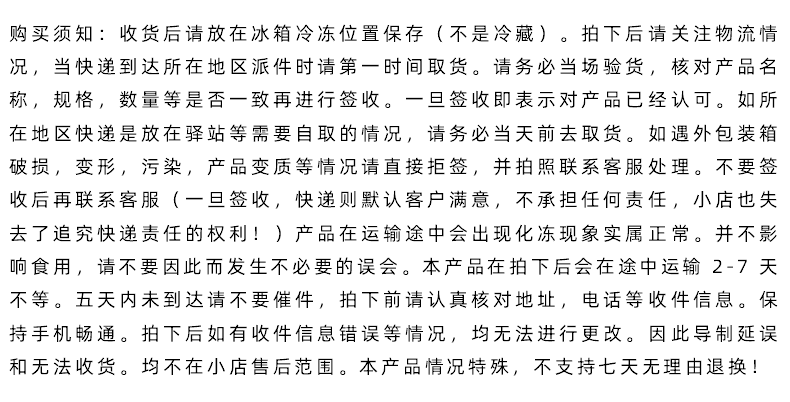 购买须知：收货后请放在冰箱冷冻位置保存（不是冷藏）。拍下后请关注物流情况，当快递到达所在地区派件时请第一时间取货。请务必当场验货，核对产品名称，规格，数量等是否一致再进行签收。一旦签收即表示对产品已经认可。如所在地区快递是放在驿站等需要自取的情况，请务必当天前去取货。如遇外包装箱破损，变形，污染，产品变质等情况请直接拒签，并拍照联系客服处理。不要签收后再联系客服（一旦签收，快递则默认客户满意，不承担任何责任，小店也失去了追究快递责任的权利！）产品在运输途中会出现化冻现象实属正常。并不影响食用，请不要因此而发生不必要的误会。本产品在拍下后会在途中运输 2-7 天不等。五天内未到达请不要催件，拍下前请认真核对地址，电话等收件信息。保持手机畅通。拍下后如有收件信息错误等情况，均无法进行更改。因此导制延误和无法收货。均不在小店售后范围。本产品情况特殊，不支持七天无理由退换！